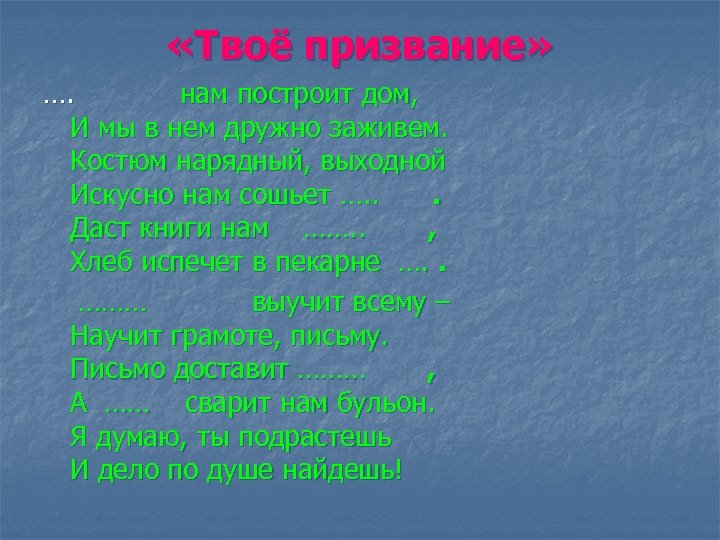 «Твоё призвание»

…. нам построит дом,
И мы в нем дружно заживем.
Костюм нарядный, выходной
Искусно нам сошьет ….. .
Даст книги нам …….. ,
Хлеб испечет в пекарне …. .
……… выучит всему –
Научит грамоте, письму.
Письмо доставит ……… ,
А …… сварит нам бульон.
Я думаю, ты подрастешь
И дело по душе найдешь!